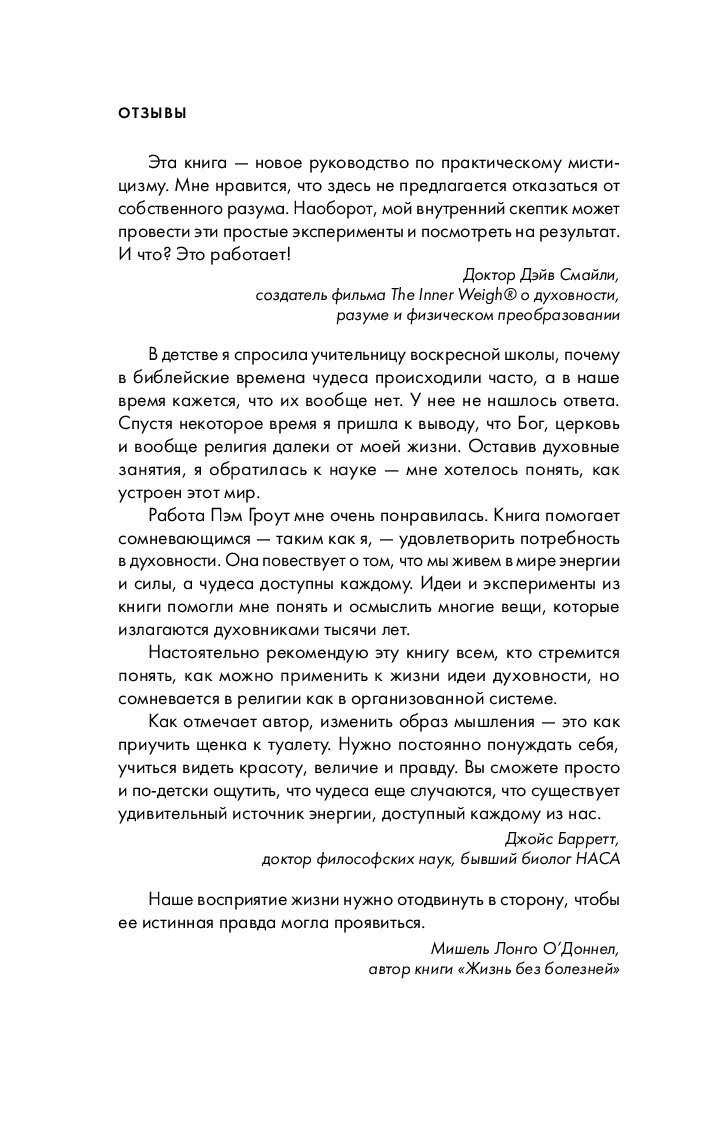 ОТЗЫВЫ

Эта книга — новое руководство по практическому мистицизму. Мне нравится, что здесь не предлагается отказаться от собственного разума. Наоборот, мой внутренний скептик может провести эти простые эксперименты и посмотреть на результат. И что? Это работает!

Доктор Дэйв Смайли,
создатель фильма The Inner Weigh® о духовности, разуме и физическом преобразовании

В детстве я спросила учительницу воскресной школы, почему в библейские времена чудеса происходили часто, а в наше время кажется, что их вообще нет. У нее не нашлось ответа. Спустя некоторое время я пришла к выводу, что Бог, церковь и вообще религия далеки от моей жизни. Оставив духовные занятия, я обратилась к науке — мне хотелось понять, как устроен этот мир.

Работа Пэм Гроут мне очень понравилась. Книга помогает сомневающимся — таким как я, — удовлетворить потребность в духовности. Она повествует о том, что мы живем в мире энергии и силы, а чудеса доступны каждому. Идеи и эксперименты из книги помогли мне понять и осмыслить многие вещи, которые излагаются духовниками тысячи лет.

Настоятельно рекомендую эту книгу всем, кто стремится понять, как можно применить к жизни идеи духовности, но сомневается в религии как в организованной системе.

Как отмечает автор, изменить образ мышления — это как приучить щенка к туалету. Нужно постоянно понуждать себя, учиться видеть красоту, величие и правду. Вы сможете просто и по-детски ощутить, что чудеса еще случаются, что существует удивительный источник энергии, доступный каждому из нас.

Джойс Барретт,
доктор философских наук, бывший биолог НАСА

Наше восприятие жизни нужно отодвинуть в сторону, чтобы ее истинная правда могла проявиться.

Мишель Лонго О'Доннел,
автор книги «Жизнь без болезней»